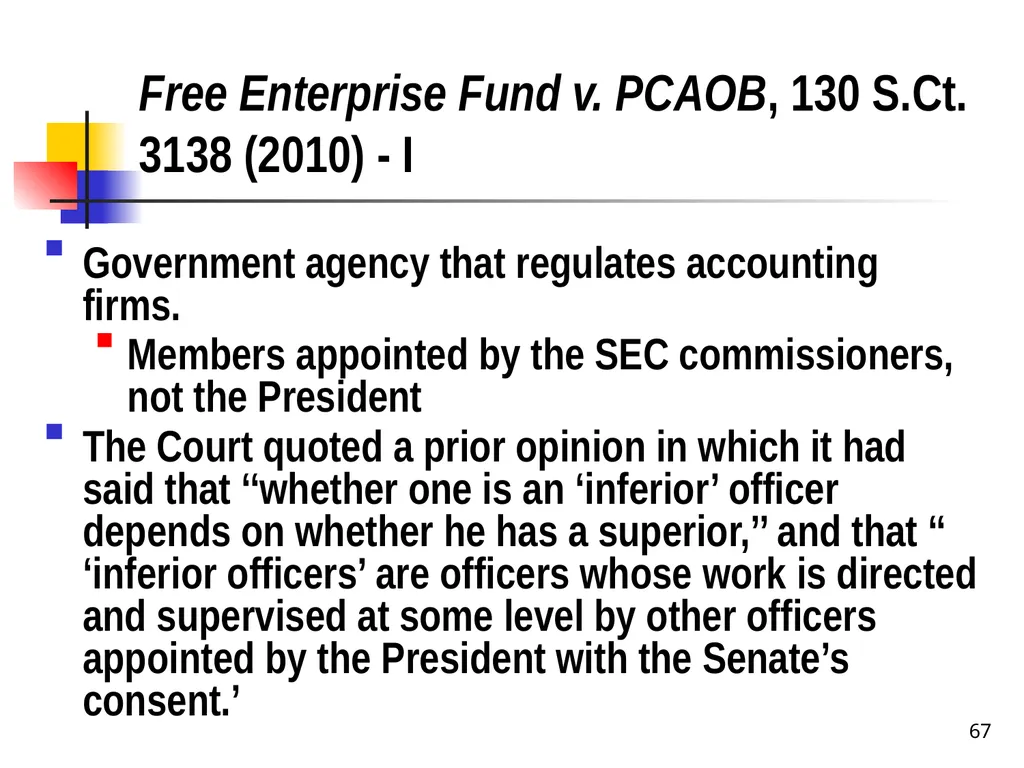 Free Enterprise Fund v. PCAOB, 130 S.Ct. 3138 (2010) - I

Government agency that regulates accounting firms.

Members appointed by the SEC commissioners, not the President

The Court quoted a prior opinion in which it had said that “whether one is an ‘inferior’ officer depends on whether he has a superior,” and that “ ‘inferior officers’ are officers whose work is directed and supervised at some level by other officers appointed by the President with the Senate’s consent.’

67